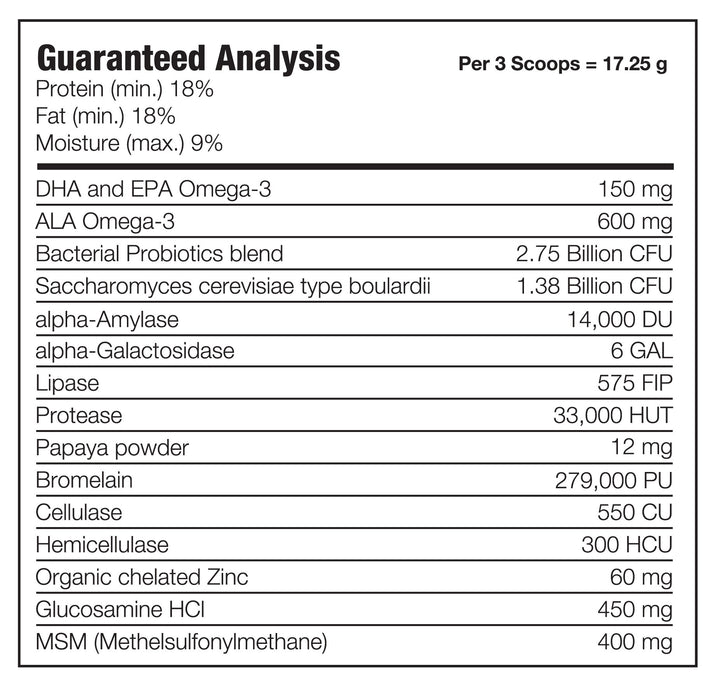 Guaranteed Analysis
Per 3 Scoops = 17.25 g
Protein (min.) 18%
Fat (min.) 18%
Moisture (max.) 9%

| | |
|---|---|
| DHA and EPA Omega-3 | 150 mg |
| ALA Omega-3 | 600 mg |
| Bacterial Probiotics blend | 2.75 Billion CFU |
| Saccharomyces cerevisiae type boulardii | 1.38 Billion CFU |
| alpha-Amylase | 14,000 DU |
| alpha-Galactosidase | 6 GAL |
| Lipase | 575 FIP |
| Protease | 33,000 HUT |
| Papaya powder | 12 mg |
| Bromelain | 279,000 PU |
| Cellulase | 550 CU |
| Hemicellulase | 300 HCU |
| Organic chelated Zinc | 60 mg |
| Glucosamine HCl | 450 mg |
| MSM (Methelsulfonylmethane) | 400 mg |